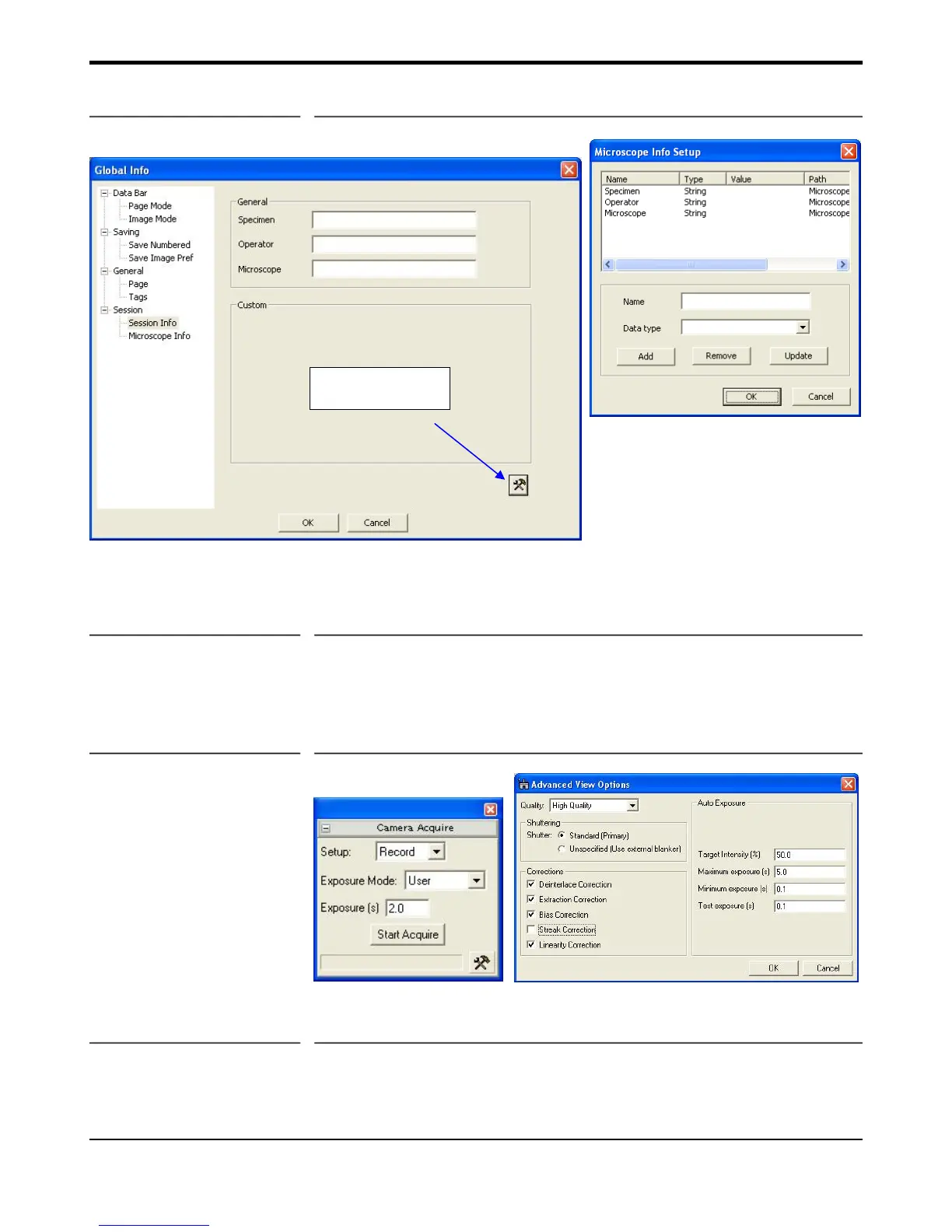 Global Info

Data Bar
Page Mode
Image Mode
Saving
Save Numbered
Save Image Pref
General
Page
Tags
Session
Session Info
Microscope Info

General
Specimen
Operator
Microscope

Custom

OK
Cancel

Microscope Info Setup

| Name | Type | Value | Path |
|---|---|---|---|
| Specimen | String | | Microscope |
| Operator | String | | Microscope |
| Microscope | String | | Microscope |

Name
Data type
Add
Remove
Update
OK
Cancel

Camera Acquire
Setup: Record
Exposure Mode: User
Exposure (s) 2.0
Start Acquire

Advanced View Options
Quality: High Quality
Shuttering
Shutter: Standard (Primary)
Unspecified (Use external blanker)
Corrections
Deinterlace Correction
Extraction Correction
Bias Correction
Streak Correction
Linearity Correction
Auto Exposure
Target Intensity (%) 50.0
Maximum exposure (s) 5.0
Minimum exposure (s) 0.1
Test exposure (s) 0.1
OK
Cancel